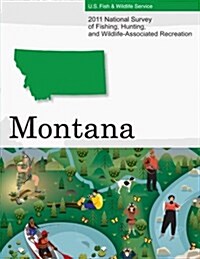 U.S. Fish & Wildlife Service

2011 National Survey of Fishing, Hunting, and Wildlife-Associated Recreation

Montana